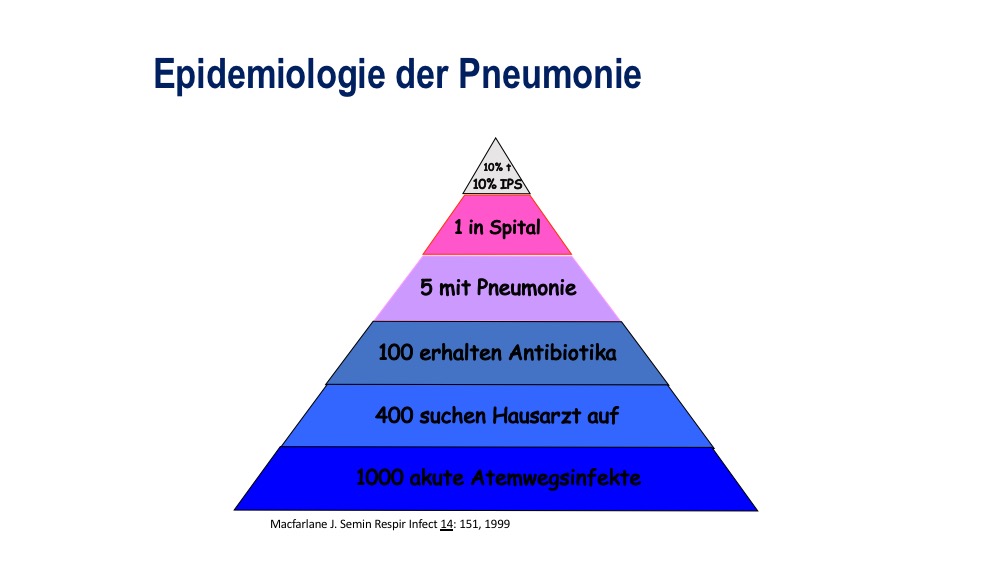 Epidemiologie der Pneumonie

10% †
10% IPS

1 in Spital

5 mit Pneumonie

100 erhalten Antibiotika

400 suchen Hausarzt auf

1000 akute Atemwegsinfekte

Macfarlane J. Semin Respir Infect 14: 151, 1999